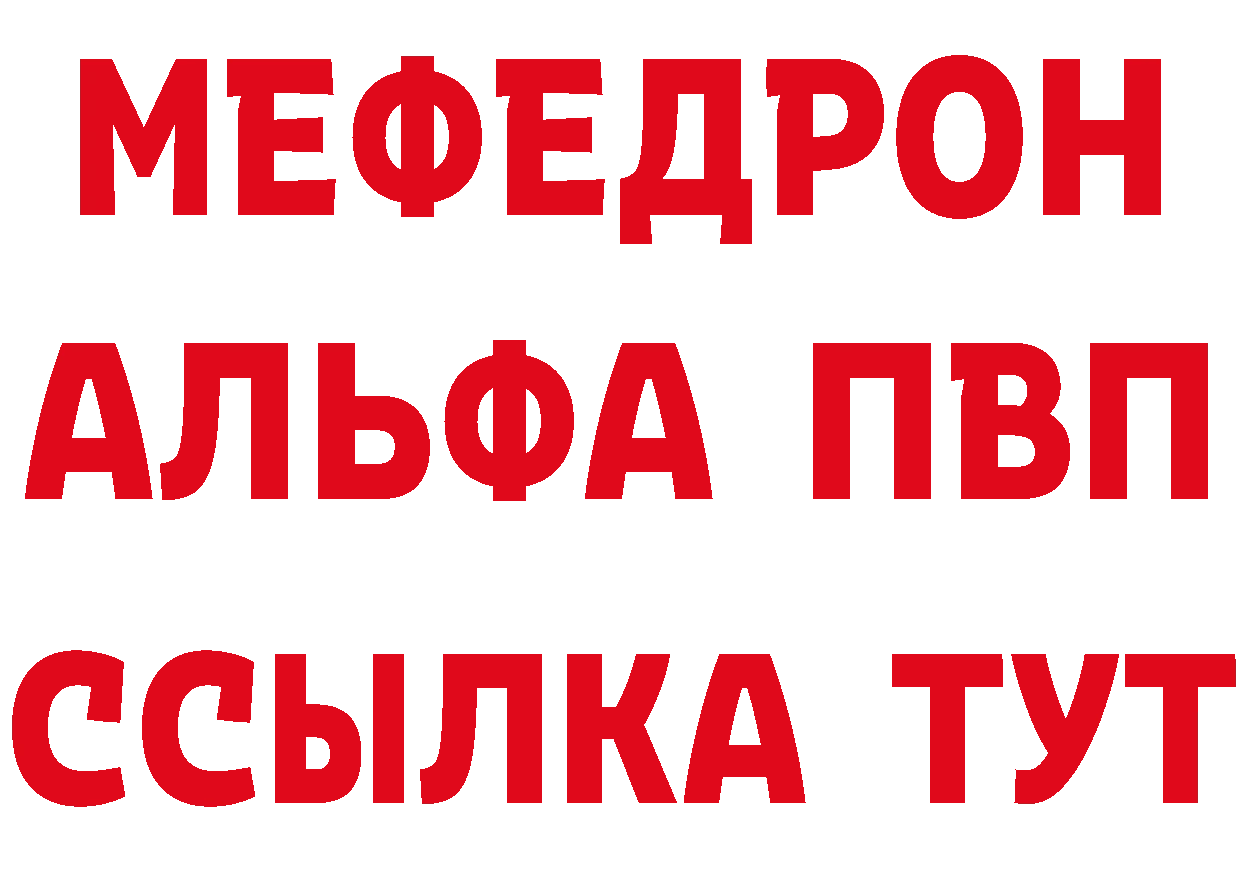 МЕФЕДРОН
АЛЬФА ПВП
ССЫЛКА ТУТ